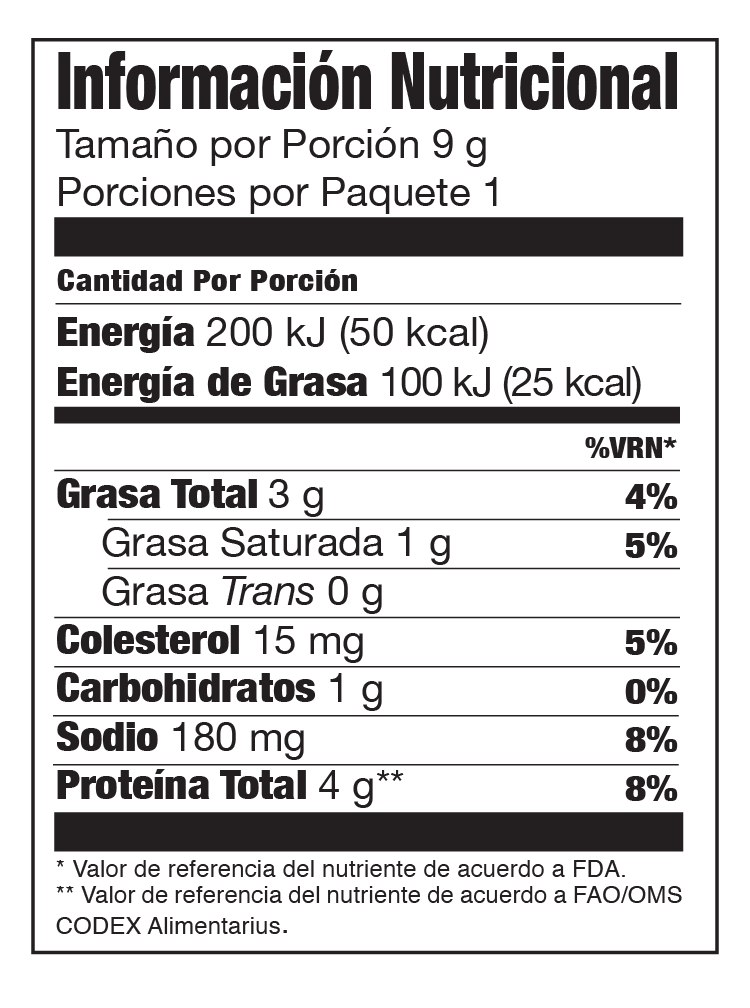 Información Nutricional
Tamaño por Porción 9 g
Porciones por Paquete 1

Cantidad Por Porción

Energía 200 kJ (50 kcal)
Energía de Grasa 100 kJ (25 kcal)

%VRN*

Grasa Total 3 g 4%
Grasa Saturada 1 g 5%
Grasa Trans 0 g
Colesterol 15 mg 5%
Carbohidratos 1 g 0%
Sodio 180 mg 8%
Proteína Total 4 g** 8%

* Valor de referencia del nutriente de acuerdo a FDA.
** Valor de referencia del nutriente de acuerdo a FAO/OMS CODEX Alimentarius.